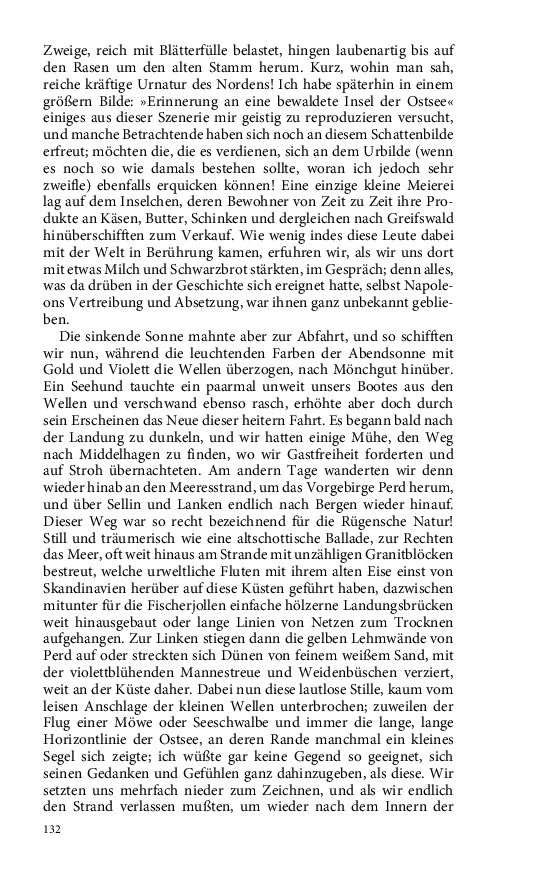 Zweige, reich mit Blätterfülle belastet, hingen laubenartig bis auf den Rasen um den alten Stamm herum. Kurz, wohin man sah, reiche kräftige Urnatur des Nordens! Ich habe späterhin in einem größern Bilde: »Erinnerung an eine bewaldete Insel der Ostsee« einiges aus dieser Szenerie mir geistig zu reproduzieren versucht, und manche Betrachtende haben sich noch an diesem Schattenbilde erfreut; möchten die, die es verdienen, sich an dem Urbilde (wenn es noch so wie damals bestehen sollte, woran ich jedoch sehr zweifle) ebenfalls erquicken können! Eine einzige kleine Meierei lag auf dem Inselchen, deren Bewohner von Zeit zu Zeit ihre Produkte an Käsen, Butter, Schinken und dergleichen nach Greifswald hinüberschifften zum Verkauf. Wie wenig indes diese Leute dabei mit der Welt in Berührung kamen, erfuhren wir, als wir uns dort mit etwas Milch und Schwarzbrot stärkten, im Gespräch; denn alles, was da drüben in der Geschichte sich ereignet hatte, selbst Napoleons Vertreibung und Absetzung, war ihnen ganz unbekannt geblieben.

Die sinkende Sonne mahnte aber zur Abfahrt, und so schifften wir nun, während die leuchtenden Farben der Abendsonne mit Gold und Violett die Wellen überzogen, nach Mönchgut hinüber. Ein Seehund tauchte ein paarmal unweit unsers Bootes aus den Wellen und verschwand ebenso rasch, erhöhte aber doch durch sein Erscheinen das Neue dieser heitern Fahrt. Es begann bald nach der Landung zu dunkeln, und wir hatten einige Mühe, den Weg nach Middelhagen zu finden, wo wir Gastfreiheit forderten und auf Stroh übernachteten. Am andern Tage wanderten wir denn wieder hinab an den Meeresstrand, um das Vorgebirge Perd herum, und über Sellin und Lanken endlich nach Bergen wieder hinauf. Dieser Weg war so recht bezeichnend für die Rügensche Natur! Still und träumerisch wie eine altschottische Ballade, zur Rechten das Meer, oft weit hinaus am Strande mit unzähligen Granitblöcken bestreut, welche urweltliche Fluten mit ihrem alten Eise einst von Skandinavien herüber auf diese Küsten geführt haben, dazwischen mitunter für die Fischerjollen einfache hölzerne Landungsbrücken weit hinausgebaut oder lange Linien von Netzen zum Trocknen aufgehangen. Zur Linken stiegen dann die gelben Lehmwände von Perd auf oder streckten sich Dünen von feinem weißem Sand, mit der violettblühenden Mannestreue und Weidenbüschen verziert, weit an der Küste daher. Dabei nun diese lautlose Stille, kaum vom leisen Anschlage der kleinen Wellen unterbrochen; zuweilen der Flug einer Möwe oder Seeschwalbe und immer die lange, lange Horizontlinie der Ostsee, an deren Rande manchmal ein kleines Segel sich zeigte; ich wüßte gar keine Gegend so geeignet, sich seinen Gedanken und Gefühlen ganz dahinzugeben, als diese. Wir setzten uns mehrfach nieder zum Zeichnen, und als wir endlich den Strand verlassen mußten, um wieder nach dem Innern der

132